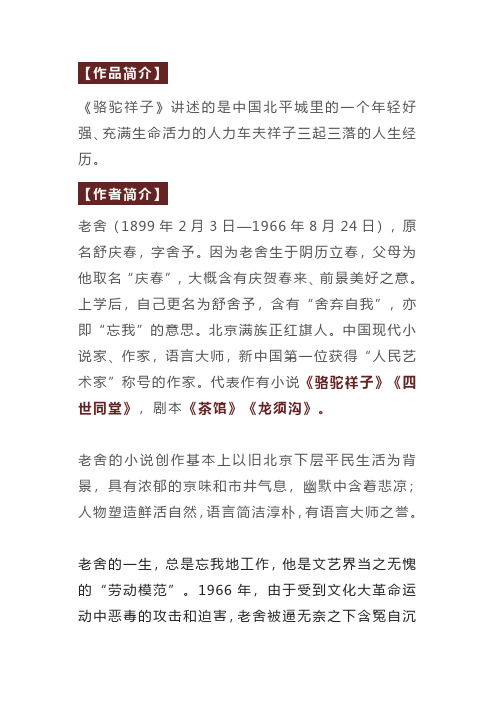 【作品简介】

《骆驼祥子》讲述的是中国北平城里的一个年轻好强、充满生命活力的人力车夫祥子三起三落的人生经历。

【作者简介】

老舍（1899 年 2 月 3 日—1966 年 8 月 24 日），原名舒庆春，字舍予。因为老舍生于阴历立春，父母为他取名“庆春”，大概含有庆贺春来、前景美好之意。上学后，自己更名为舒舍予，含有“舍弃自我”，亦即“忘我”的意思。北京满族正红旗人。中国现代小说家、作家，语言大师，新中国第一位获得“人民艺术家”称号的作家。代表作有小说《骆驼祥子》《四世同堂》，剧本《茶馆》《龙须沟》。

老舍的小说创作基本上以旧北京下层平民生活为背景，具有浓郁的京味和市井气息，幽默中含着悲凉；人物塑造鲜活自然，语言简洁淳朴，有语言大师之誉。

老舍的一生，总是忘我地工作，他是文艺界当之无愧的“劳动模范”。1966 年，由于受到文化大革命运动中恶毒的攻击和迫害，老舍被逼无奈之下含冤自沉